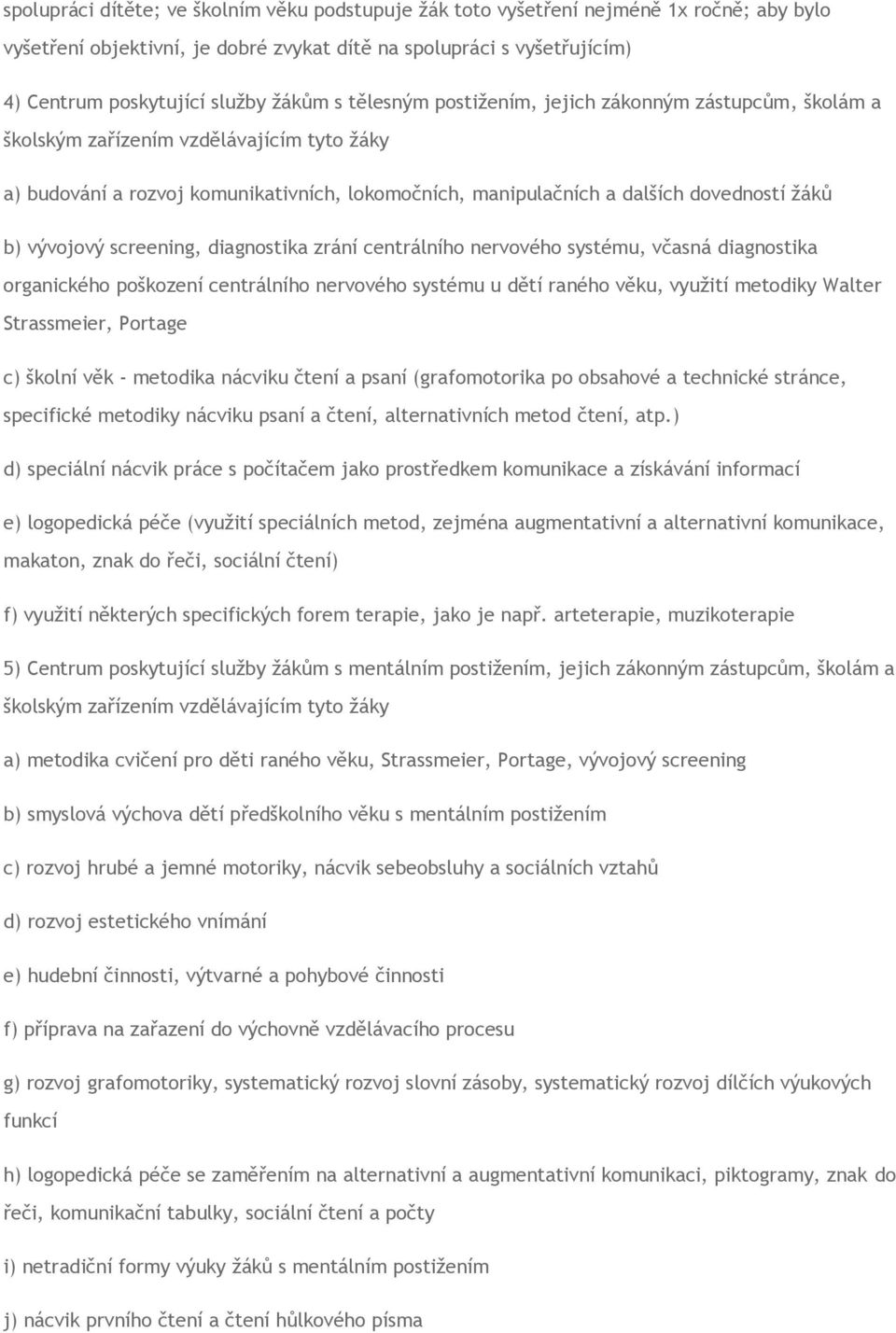 spolupráci dítěte; ve školním věku podstupuje žák toto vyšetření nejméně 1x ročně; aby bylo vyšetření objektivní, je dobré zvykat dítě na spolupráci s vyšetřujícím)

4) Centrum poskytující služby žákům s tělesným postižením, jejich zákonným zástupcům, školám a školským zařízením vzdělávajícím tyto žáky

a) budování a rozvoj komunikativních, lokomočních, manipulačních a dalších dovedností žáků

b) vývojový screening, diagnostika zrání centrálního nervového systému, včasná diagnostika organického poškození centrálního nervového systému u dětí raného věku, využití metodiky Walter Strassmeier, Portage

c) školní věk - metodika nácviku čtení a psaní (grafomotorika po obsahové a technické stránce, specifické metodiky nácviku psaní a čtení, alternativních metod čtení, atp.)

d) speciální nácvik práce s počítačem jako prostředkem komunikace a získávání informací

e) logopedická péče (využití speciálních metod, zejména augmentativní a alternativní komunikace, makaton, znak do řeči, sociální čtení)

f) využití některých specifických forem terapie, jako je např. arteterapie, muzikoterapie

5) Centrum poskytující služby žákům s mentálním postižením, jejich zákonným zástupcům, školám a školským zařízením vzdělávajícím tyto žáky

a) metodika cvičení pro děti raného věku, Strassmeier, Portage, vývojový screening

b) smyslová výchova dětí předškolního věku s mentálním postižením

c) rozvoj hrubé a jemné motoriky, nácvik sebeobsluhy a sociálních vztahů

d) rozvoj estetického vnímání

e) hudební činnosti, výtvarné a pohybové činnosti

f) příprava na zařazení do výchovně vzdělávacího procesu

g) rozvoj grafomotoriky, systematický rozvoj slovní zásoby, systematický rozvoj dílčích výukových funkcí

h) logopedická péče se zaměřením na alternativní a augmentativní komunikaci, piktogramy, znak do řeči, komunikační tabulky, sociální čtení a počty

i) netradiční formy výuky žáků s mentálním postižením

j) nácvik prvního čtení a čtení hůlkového písma